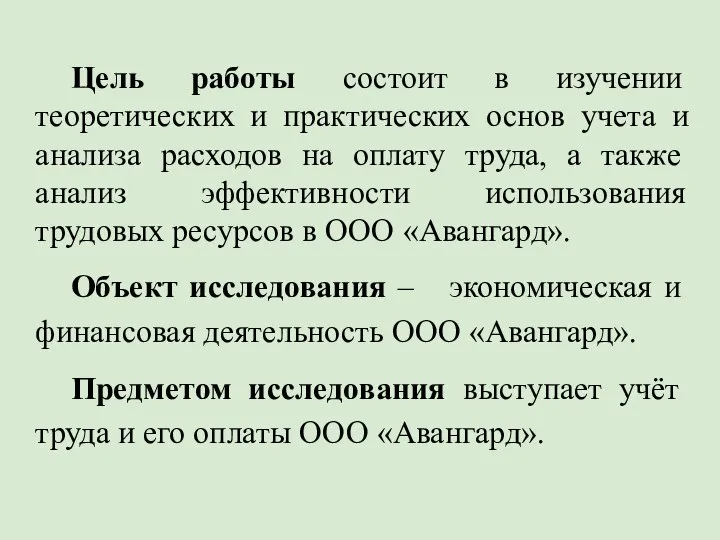 Цель работы состоит в изучении теоретических и практических основ учета и анализа расходов на оплату труда, а также анализ эффективности использования трудовых ресурсов в ООО «Авангард».

Объект исследования – экономическая и финансовая деятельность ООО «Авангард».

Предметом исследования выступает учёт труда и его оплаты ООО «Авангард».